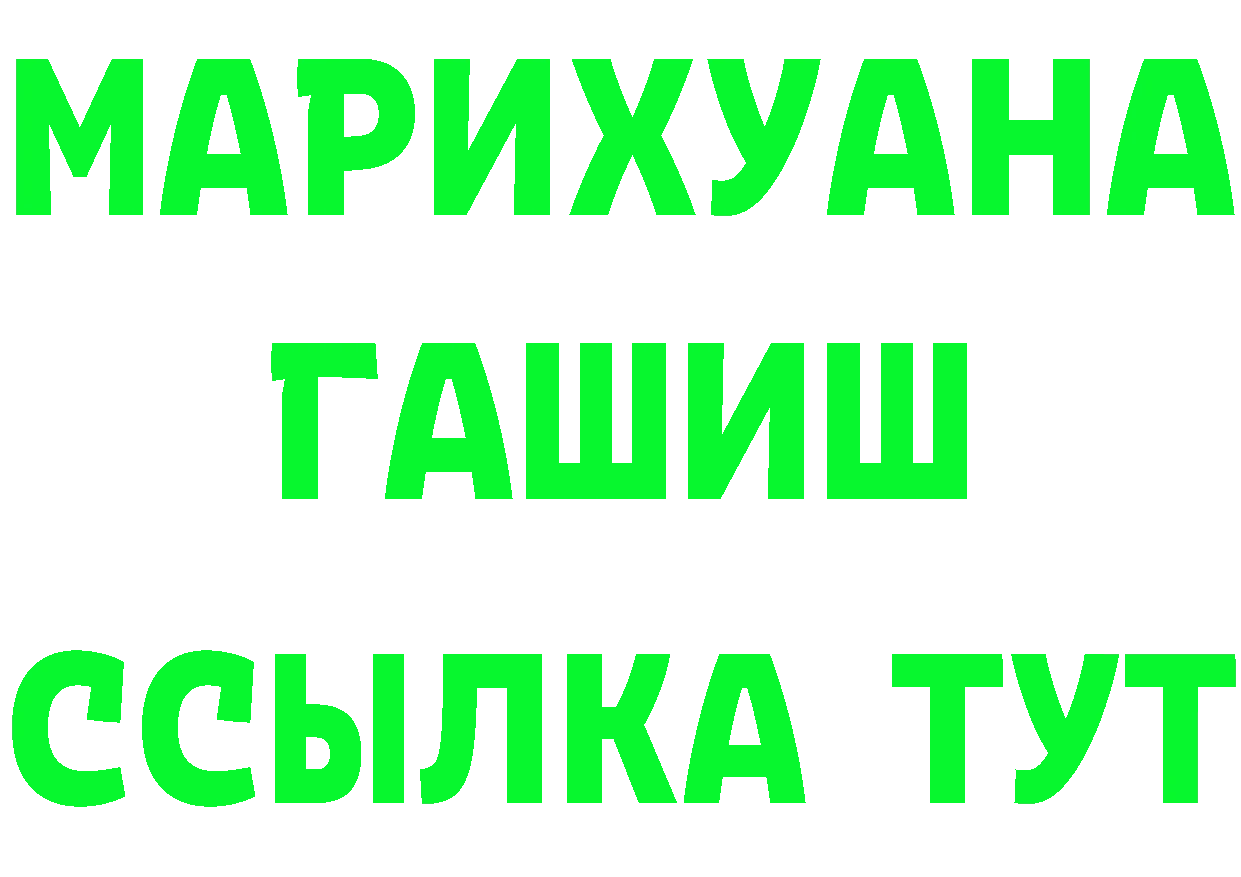 МАРИХУАНА
ГАШИШ
ССЫЛКА ТУТ